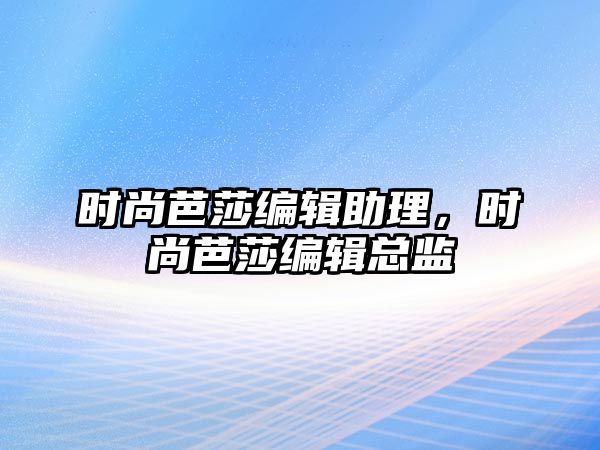 时尚芭莎编辑助理，时尚芭莎编辑总监